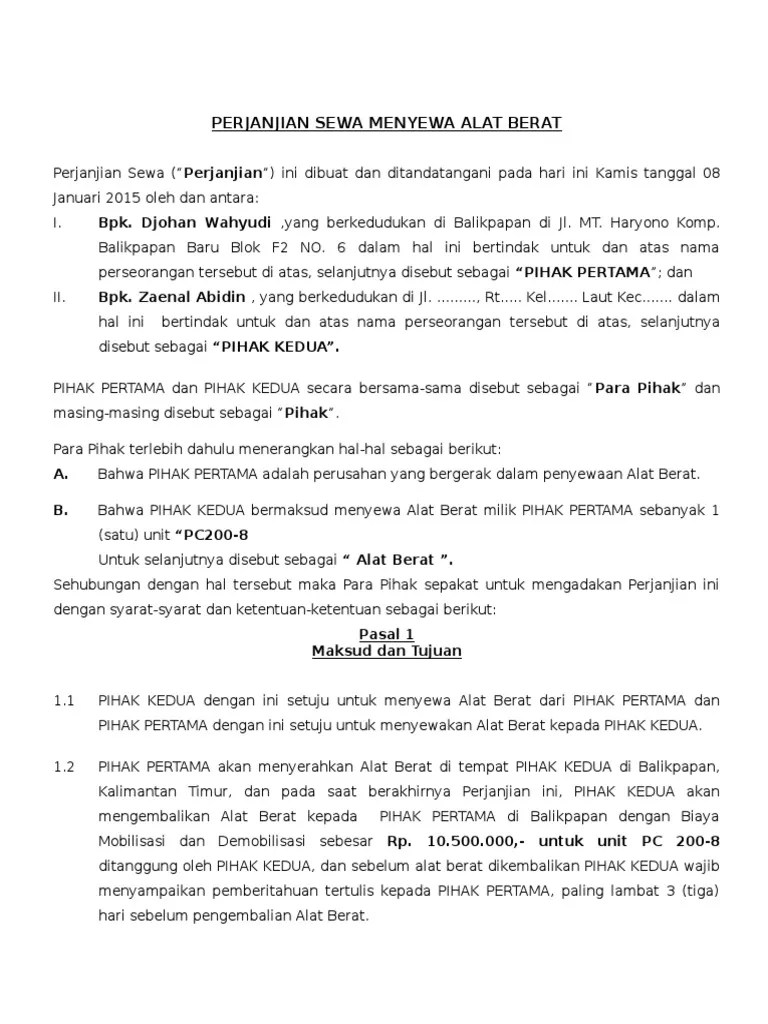 PERJANJIAN SEWA MENYEWA ALAT BERAT

Perjanjian Sewa ("Perjanjian") ini dibuat dan ditandatangani pada hari ini Kamis tanggal 08 Januari 2015 oleh dan antara:

I. Bpk. Djohan Wahyudi ,yang berkedudukan di Balikpapan di Jl. MT. Haryono Komp. Balikpapan Baru Blok F2 NO. 6 dalam hal ini bertindak untuk dan atas nama perseorangan tersebut di atas, selanjutnya disebut sebagai "PIHAK PERTAMA"; dan

II. Bpk. Zaenal Abidin , yang berkedudukan di Jl. ........., Rt..... Kel....... Laut Kec....... dalam hal ini bertindak untuk dan atas nama perseorangan tersebut di atas, selanjutnya disebut sebagai "PIHAK KEDUA".

PIHAK PERTAMA dan PIHAK KEDUA secara bersama-sama disebut sebagai "Para Pihak" dan masing-masing disebut sebagai "Pihak".

Para Pihak terlebih dahulu menerangkan hal-hal sebagai berikut:

A. Bahwa PIHAK PERTAMA adalah perusahan yang bergerak dalam penyewaan Alat Berat.

B. Bahwa PIHAK KEDUA bermaksud menyewa Alat Berat milik PIHAK PERTAMA sebanyak 1 (satu) unit "PC200-8
Untuk selanjutnya disebut sebagai " Alat Berat ".

Sehubungan dengan hal tersebut maka Para Pihak sepakat untuk mengadakan Perjanjian ini dengan syarat-syarat dan ketentuan-ketentuan sebagai berikut:

Pasal 1
Maksud dan Tujuan

1.1 PIHAK KEDUA dengan ini setuju untuk menyewa Alat Berat dari PIHAK PERTAMA dan PIHAK PERTAMA dengan ini setuju untuk menyewakan Alat Berat kepada PIHAK KEDUA.

1.2 PIHAK PERTAMA akan menyerahkan Alat Berat di tempat PIHAK KEDUA di Balikpapan, Kalimantan Timur, dan pada saat berakhirnya Perjanjian ini, PIHAK KEDUA akan mengembalikan Alat Berat kepada PIHAK PERTAMA di Balikpapan dengan Biaya Mobilisasi dan Demobilisasi sebesar Rp. 10.500.000,- untuk unit PC 200-8 ditanggung oleh PIHAK KEDUA, dan sebelum alat berat dikembalikan PIHAK KEDUA wajib menyampaikan pemberitahuan tertulis kepada PIHAK PERTAMA, paling lambat 3 (tiga) hari sebelum pengembalian Alat Berat.